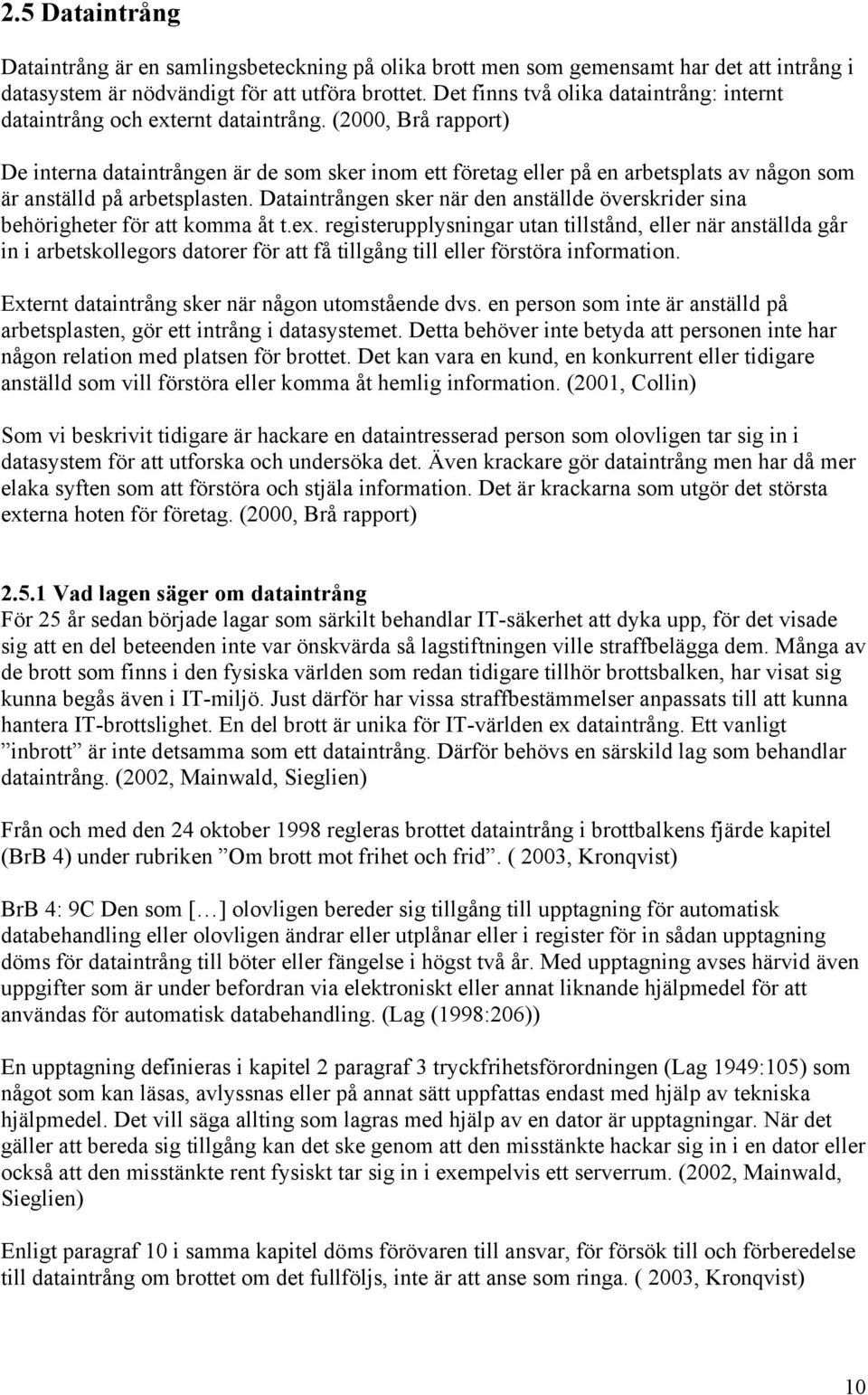 2.5 Dataintrång

Dataintrång är en samlingsbeteckning på olika brott men som gemensamt har det att intrång i datasystem är nödvändigt för att utföra brottet. Det finns två olika dataintrång: internt dataintrång och externt dataintrång. (2000, Brå rapport)

De interna dataintrången är de som sker inom ett företag eller på en arbetsplats av någon som är anställd på arbetsplasten. Dataintrången sker när den anställde överskrider sina behörigheter för att komma åt t.ex. registerupplysningar utan tillstånd, eller när anställda går in i arbetskollegors datorer för att få tillgång till eller förstöra information.

Externt dataintrång sker när någon utomstående dvs. en person som inte är anställd på arbetsplasten, gör ett intrång i datasystemet. Detta behöver inte betyda att personen inte har någon relation med platsen för brottet. Det kan vara en kund, en konkurrent eller tidigare anställd som vill förstöra eller komma åt hemlig information. (2001, Collin)

Som vi beskrivit tidigare är hackare en dataintresserad person som olovligen tar sig in i datasystem för att utforska och undersöka det. Även krackare gör dataintrång men har då mer elaka syften som att förstöra och stjäla information. Det är krackarna som utgör det största externa hoten för företag. (2000, Brå rapport)

2.5.1 Vad lagen säger om dataintrång
För 25 år sedan började lagar som särkilt behandlar IT-säkerhet att dyka upp, för det visade sig att en del beteenden inte var önskvärda så lagstiftningen ville straffbelägga dem. Många av de brott som finns i den fysiska världen som redan tidigare tillhör brottsbalken, har visat sig kunna begås även i IT-miljö. Just därför har vissa straffbestämmelser anpassats till att kunna hantera IT-brottslighet. En del brott är unika för IT-världen ex dataintrång. Ett vanligt ”inbrott” är inte detsamma som ett dataintrång. Därför behövs en särskild lag som behandlar dataintrång. (2002, Mainwald, Sieglien)

Från och med den 24 oktober 1998 regleras brottet dataintrång i brottbalkens fjärde kapitel (BrB 4) under rubriken ”Om brott mot frihet och frid”. ( 2003, Kronqvist)

BrB 4: 9C Den som […] olovligen bereder sig tillgång till upptagning för automatisk databehandling eller olovligen ändrar eller utplånar eller i register för in sådan upptagning döms för dataintrång till böter eller fängelse i högst två år. Med upptagning avses härvid även uppgifter som är under befordran via elektroniskt eller annat liknande hjälpmedel för att användas för automatisk databehandling. (Lag (1998:206))

En upptagning definieras i kapitel 2 paragraf 3 tryckfrihetsförordningen (Lag 1949:105) som något som kan läsas, avlyssnas eller på annat sätt uppfattas endast med hjälp av tekniska hjälpmedel. Det vill säga allting som lagras med hjälp av en dator är upptagningar. När det gäller att bereda sig tillgång kan det ske genom att den misstänkte hackar sig in i en dator eller också att den misstänkte rent fysiskt tar sig in i exempelvis ett serverrum. (2002, Mainwald, Sieglien)

Enligt paragraf 10 i samma kapitel döms förövaren till ansvar, för försök till och förberedelse till dataintrång om brottet om det fullföljs, inte är att anse som ringa. ( 2003, Kronqvist)

10